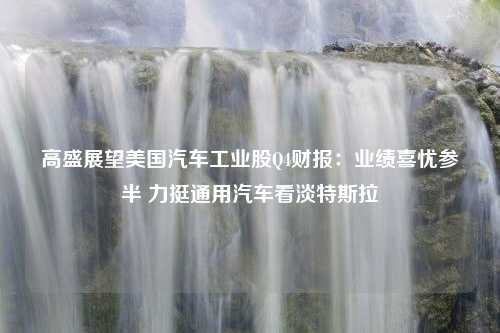 高盛展望美国汽车工业股Q4财报：业绩喜忧参半 力挺通用汽车看淡特斯拉